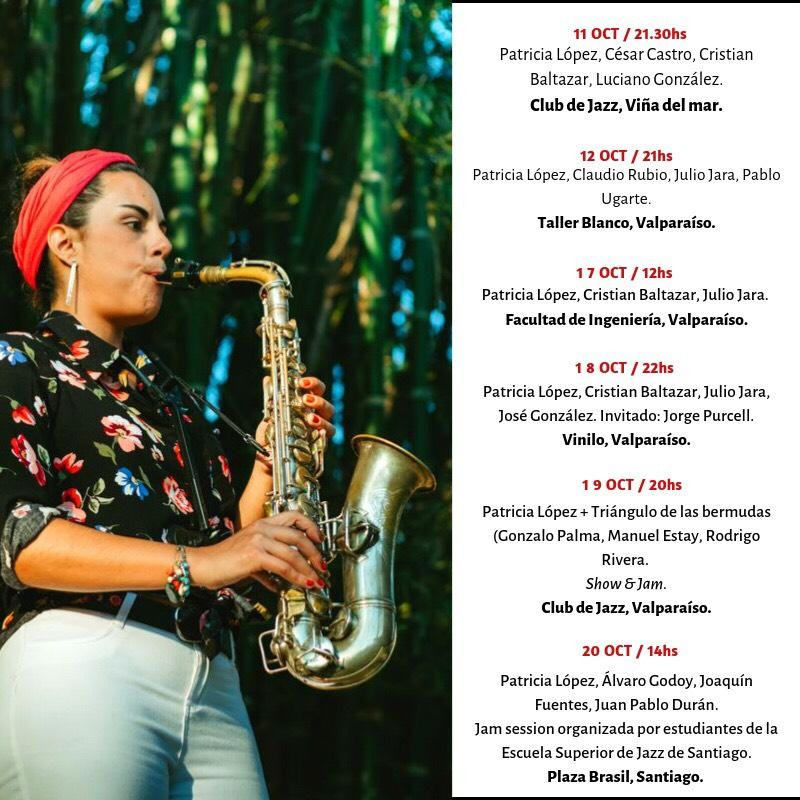 11 OCT / 21.30hs
Patricia López, César Castro, Cristian Baltazar, Luciano González.
Club de Jazz, Viña del mar.

12 OCT / 21hs
Patricia López, Claudio Rubio, Julio Jara, Pablo Ugarte.
Taller Blanco, Valparaíso.

1 7 OCT / 12hs
Patricia López, Cristian Baltazar, Julio Jara.
Facultad de Ingeniería, Valparaíso.

1 8 OCT / 22hs
Patricia López, Cristian Baltazar, Julio Jara, José González. Invitado: Jorge Purcell.
Vinilo, Valparaíso.

1 9 OCT / 20hs
Patricia López + Triángulo de las bermudas (Gonzalo Palma, Manuel Estay, Rodrigo Rivera.
Show & Jam.
Club de Jazz, Valparaíso.

20 OCT / 14hs
Patricia López, Álvaro Godoy, Joaquín Fuentes, Juan Pablo Durán.
Jam session organizada por estudiantes de la Escuela Superior de Jazz de Santiago.
Plaza Brasil, Santiago.